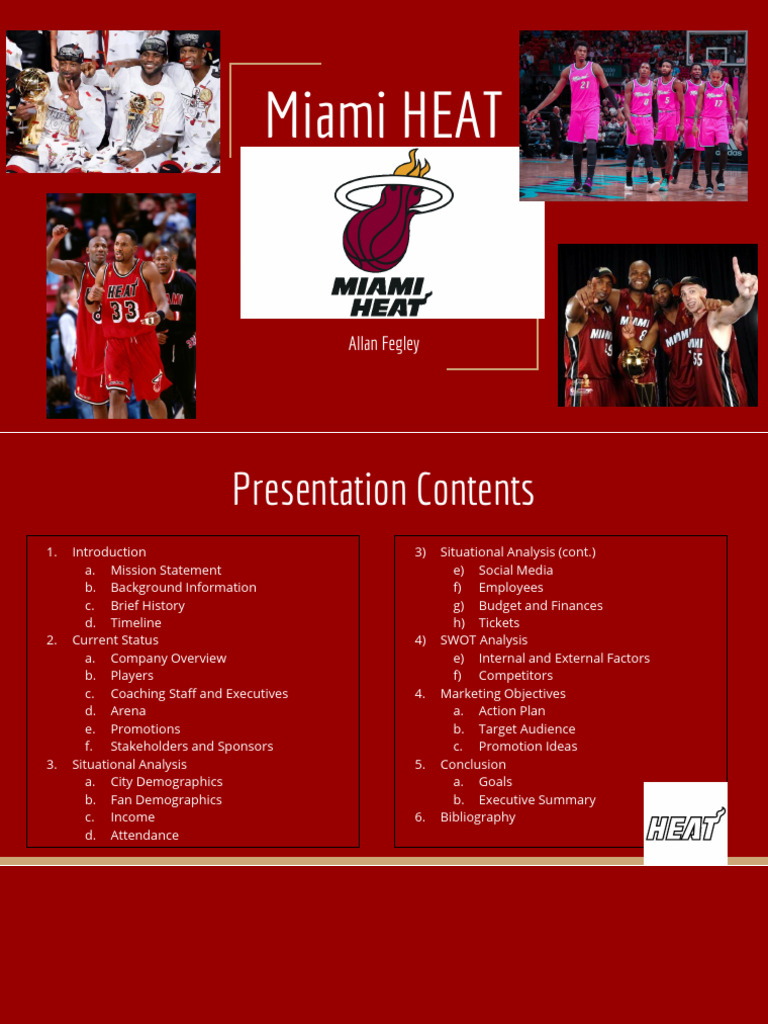 Miami HEAT

MIAMI HEAT

Allan Fegley

Presentation Contents

1. Introduction
a. Mission Statement
b. Background Information
c. Brief History
d. Timeline
2. Current Status
a. Company Overview
b. Players
c. Coaching Staff and Executives
d. Arena
e. Promotions
f. Stakeholders and Sponsors
3. Situational Analysis
a. City Demographics
b. Fan Demographics
c. Income
d. Attendance

3) Situational Analysis (cont.)
e) Social Media
f) Employees
g) Budget and Finances
h) Tickets
4) SWOT Analysis
e) Internal and External Factors
f) Competitors
4. Marketing Objectives
a. Action Plan
b. Target Audience
c. Promotion Ideas
5. Conclusion
a. Goals
b. Executive Summary
6. Bibliography

HEAT